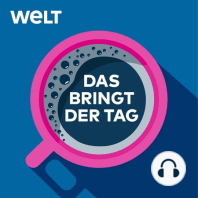 WELT

DAS BRINGT DER TAG